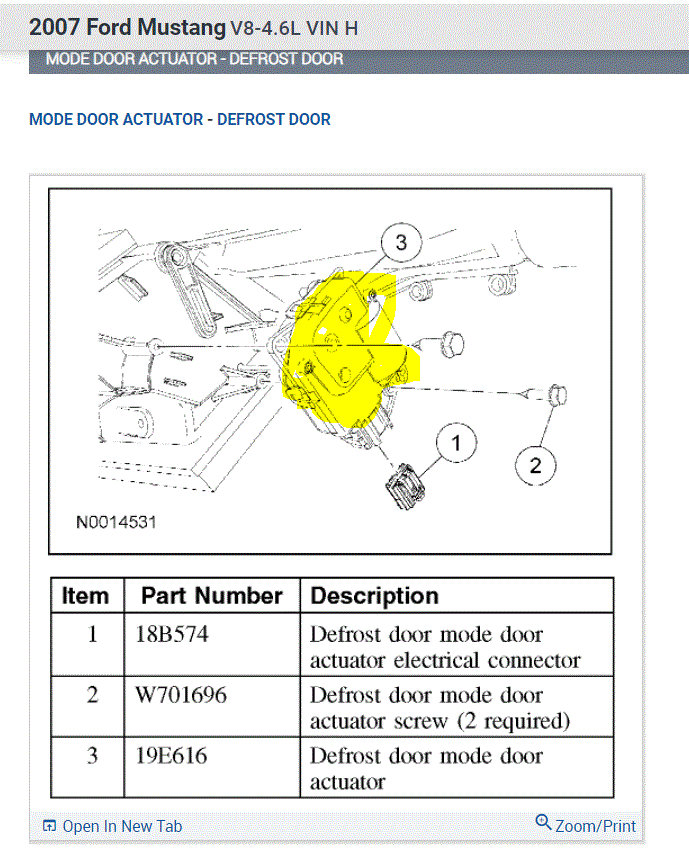 2007 Ford Mustang V8-4.6L VIN H

MODE DOOR ACTUATOR - DEFROST DOOR

MODE DOOR ACTUATOR - DEFROST DOOR

3

1

2

N0014531

| Item | Part Number | Description |
|---|---|---|
| 1 | 18B574 | Defrost door mode door actuator electrical connector |
| 2 | W701696 | Defrost door mode door actuator screw (2 required) |
| 3 | 19E616 | Defrost door mode door actuator |

Open In New Tab

Zoom/Print